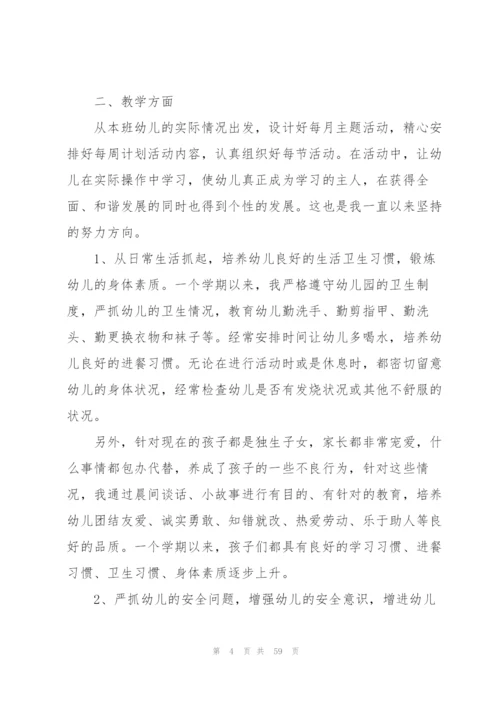 二、教学方面

从本班幼儿的实际情况出发，设计好每月主题活动，精心安排好每周计划活动内容，认真组织好每节活动。在活动中，让幼儿在实际操作中学习，使幼儿真正成为学习的主人，在获得全面、和谐发展的同时也得到个性的发展。这也是我一直以来坚持的努力方向。

1、从日常生活抓起，培养幼儿良好的生活卫生习惯，锻炼幼儿的身体素质。一个学期以来，我严格遵守幼儿园的卫生制度，严抓幼儿的卫生情况，教育幼儿勤洗手、勤剪指甲、勤洗头、勤更换衣物和袜子等。经常安排时间让幼儿多喝水，培养幼儿良好的进餐习惯。无论在进行活动时或是休息时，都密切留意幼儿的身体状况，经常检查幼儿是否有发烧状况或其他不舒服的状况。

另外，针对现在的孩子都是独生子女，家长都非常宠爱，什么事情都包办代替，养成了孩子的一些不良行为，针对这些情况，我通过晨间谈话、小故事进行有目的、有针对的教育，培养幼儿团结友爱、诚实勇敢、知错就改、热爱劳动、乐于助人等良好的品质。一个学期以来，孩子们都具有良好的学习习惯、进餐习惯、卫生习惯、身体素质逐步上升。

2、严抓幼儿的安全问题，增强幼儿的安全意识，增进幼儿

第 4 页 共 59 页